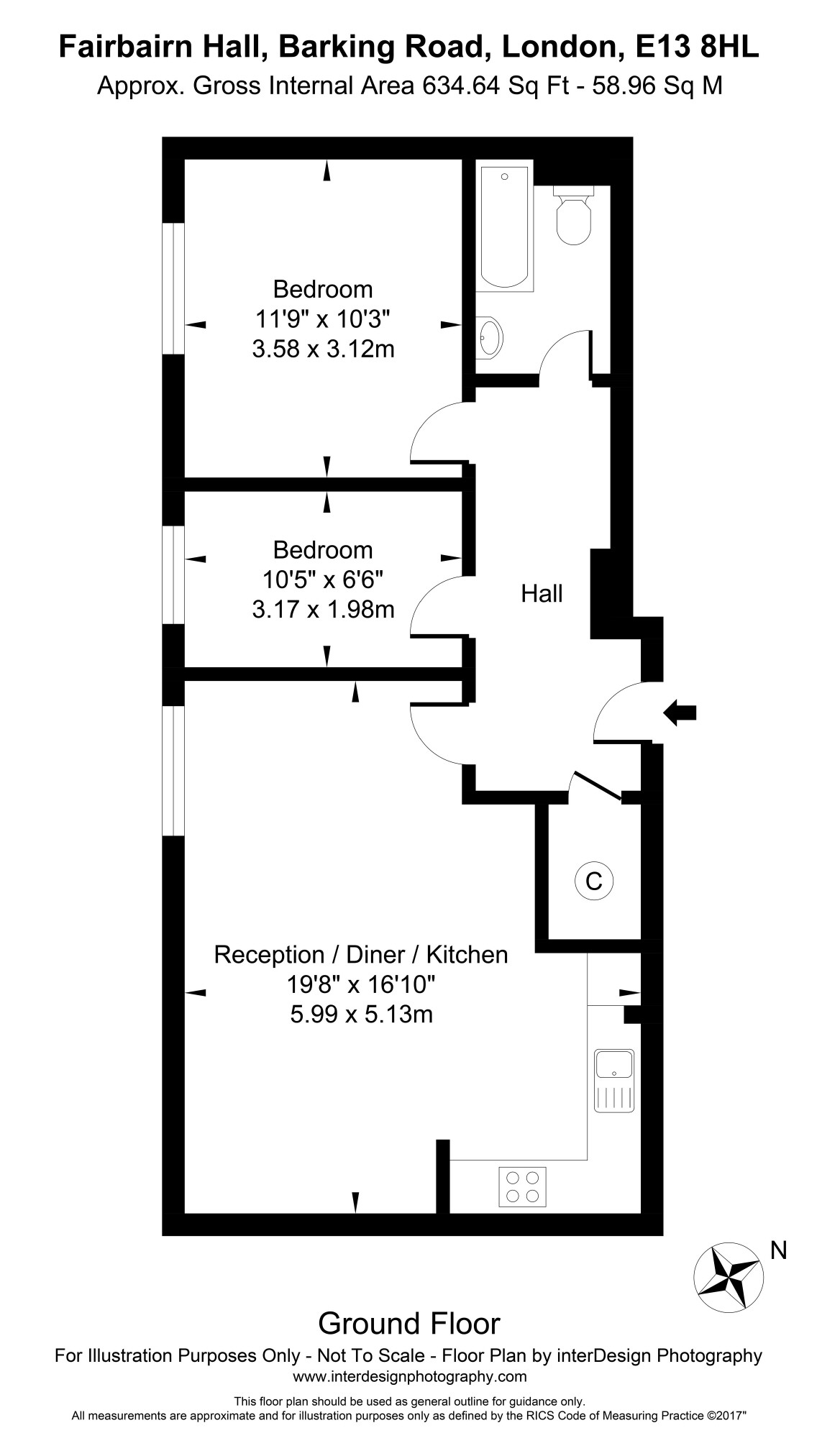 Fairbairn Hall, Barking Road, London, E13 8HL
Approx. Gross Internal Area 634.64 Sq Ft - 58.96 Sq M

Bedroom
11'9" x 10'3"
3.58 x 3.12m

Bedroom
10'5" x 6'6"
3.17 x 1.98m

Hall

C

Reception / Diner / Kitchen
19'8" x 16'10"
5.99 x 5.13m

N

Ground Floor
For Illustration Purposes Only - Not To Scale - Floor Plan by interDesign Photography
www.interdesignphotography.com
This floor plan should be used as general outline for guidance only.
All measurements are approximate and for illustration purposes only as defined by the RICS Code of Measuring Practice ©2017"